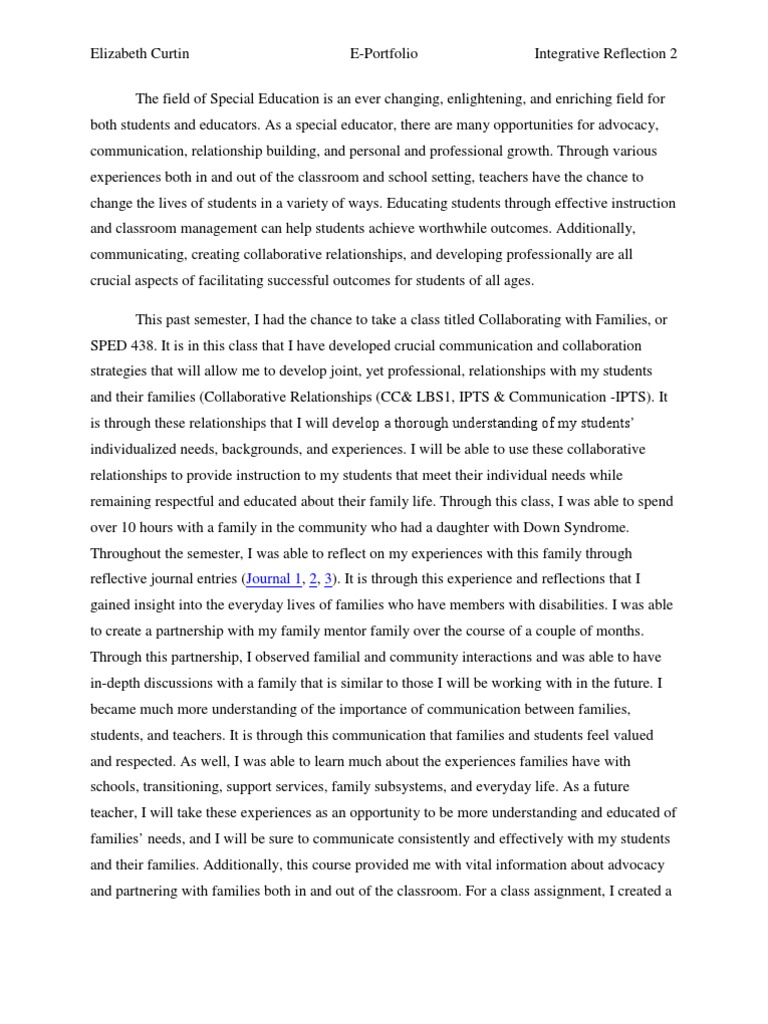 Elizabeth Curtin E-Portfolio Integrative Reflection 2

The field of Special Education is an ever changing, enlightening, and enriching field for both students and educators. As a special educator, there are many opportunities for advocacy, communication, relationship building, and personal and professional growth. Through various experiences both in and out of the classroom and school setting, teachers have the chance to change the lives of students in a variety of ways. Educating students through effective instruction and classroom management can help students achieve worthwhile outcomes. Additionally, communicating, creating collaborative relationships, and developing professionally are all crucial aspects of facilitating successful outcomes for students of all ages.

This past semester, I had the chance to take a class titled Collaborating with Families, or SPED 438. It is in this class that I have developed crucial communication and collaboration strategies that will allow me to develop joint, yet professional, relationships with my students and their families (Collaborative Relationships (CC& LBS1, IPTS & Communication -IPTS). It is through these relationships that I will develop a thorough understanding of my students' individualized needs, backgrounds, and experiences. I will be able to use these collaborative relationships to provide instruction to my students that meet their individual needs while remaining respectful and educated about their family life. Through this class, I was able to spend over 10 hours with a family in the community who had a daughter with Down Syndrome. Throughout the semester, I was able to reflect on my experiences with this family through reflective journal entries (Journal 1, 2, 3). It is through this experience and reflections that I gained insight into the everyday lives of families who have members with disabilities. I was able to create a partnership with my family mentor family over the course of a couple of months. Through this partnership, I observed familial and community interactions and was able to have in-depth discussions with a family that is similar to those I will be working with in the future. I became much more understanding of the importance of communication between families, students, and teachers. It is through this communication that families and students feel valued and respected. As well, I was able to learn much about the experiences families have with schools, transitioning, support services, family subsystems, and everyday life. As a future teacher, I will take these experiences as an opportunity to be more understanding and educated of families' needs, and I will be sure to communicate consistently and effectively with my students and their families. Additionally, this course provided me with vital information about advocacy and partnering with families both in and out of the classroom. For a class assignment, I created a